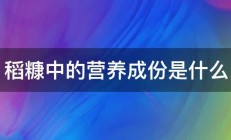 稻糠中的营养成份是什么